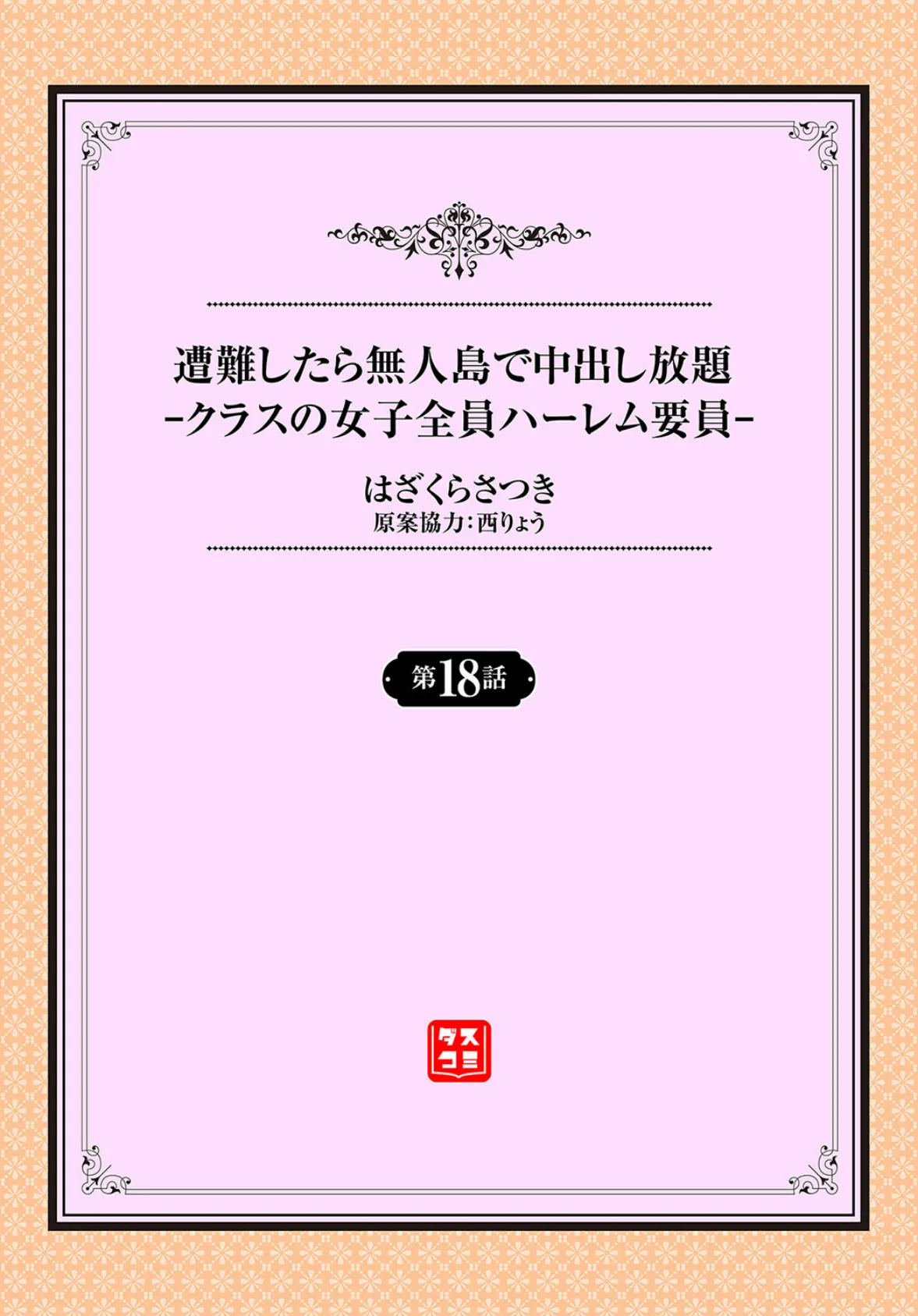 遭難したら無人島で中出し放題
-クラスの女子全員ハーレム要員-

はざくらさつき
原案協力:西りょう

第18話

ダスコミ